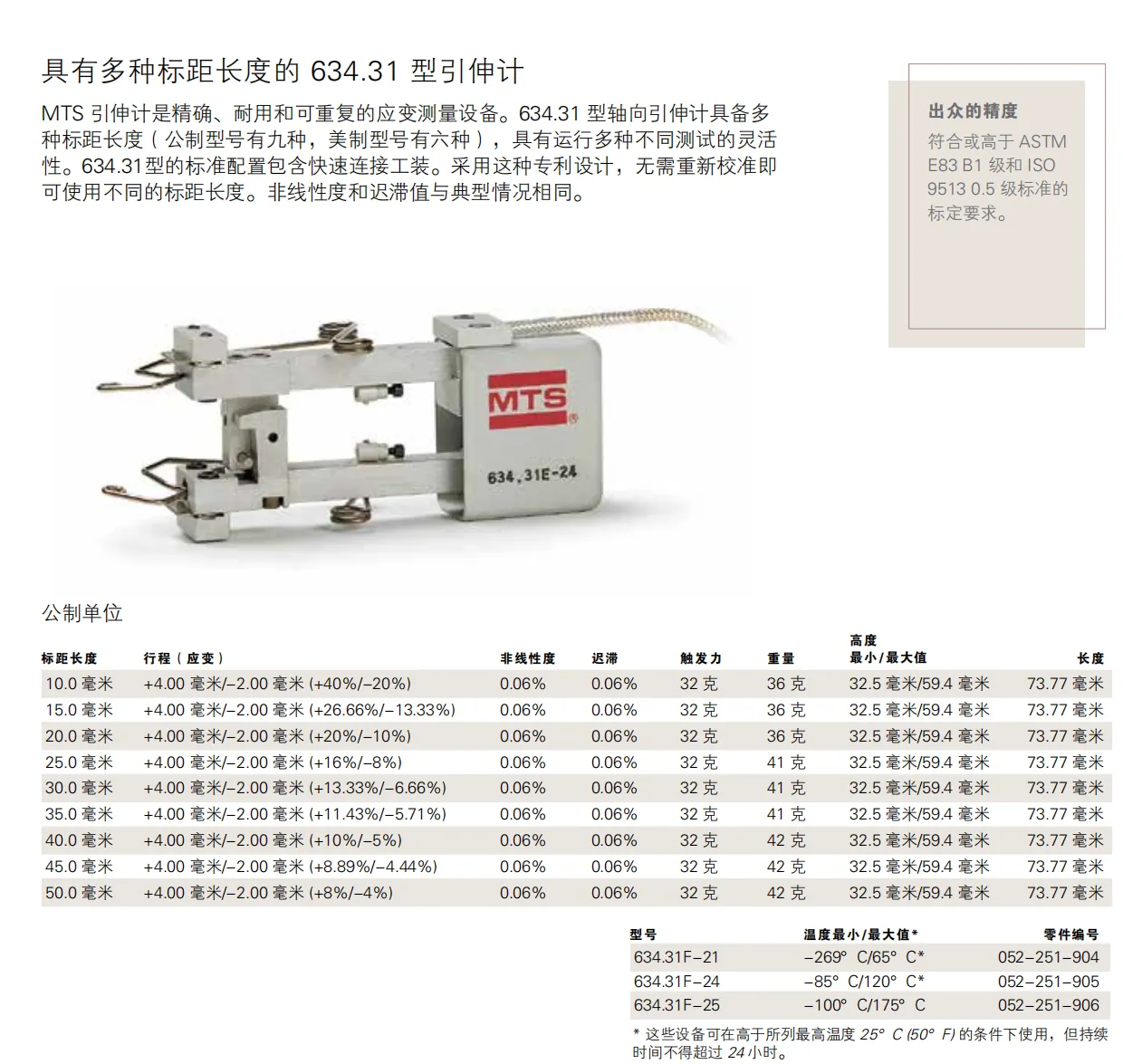 具有多种标距长度的 634.31 型引伸计

MTS 引伸计是精确、耐用和可重复的应变测量设备。634.31 型轴向引伸计具备多种标距长度（公制型号有九种，美制型号有六种），具有运行多种不同测试的灵活性。634.31型的标准配置包含快速连接工装。采用这种专利设计，无需重新校准即可使用不同的标距长度。非线性度和迟滞值与典型情况相同。

出众的精度

符合或高于 ASTM E83 B1 级和 ISO 9513 0.5 级标准的标定要求。

MTS

634.31E-24

公制单位

| 标距长度 | 行程（应变） | 非线性度 | 迟滞 | 触发力 | 重量 | 高度 最小/最大值 | 长度 |
|---|---|---|---|---|---|---|---|
| 10.0 毫米 | +4.00 毫米/–2.00 毫米 (+40%/–20%) | 0.06% | 0.06% | 32 克 | 36 克 | 32.5 毫米/59.4 毫米 | 73.77 毫米 |
| 15.0 毫米 | +4.00 毫米/–2.00 毫米 (+26.66%/–13.33%) | 0.06% | 0.06% | 32 克 | 36 克 | 32.5 毫米/59.4 毫米 | 73.77 毫米 |
| 20.0 毫米 | +4.00 毫米/–2.00 毫米 (+20%/–10%) | 0.06% | 0.06% | 32 克 | 36 克 | 32.5 毫米/59.4 毫米 | 73.77 毫米 |
| 25.0 毫米 | +4.00 毫米/–2.00 毫米 (+16%/–8%) | 0.06% | 0.06% | 32 克 | 41 克 | 32.5 毫米/59.4 毫米 | 73.77 毫米 |
| 30.0 毫米 | +4.00 毫米/–2.00 毫米 (+13.33%/–6.66%) | 0.06% | 0.06% | 32 克 | 41 克 | 32.5 毫米/59.4 毫米 | 73.77 毫米 |
| 35.0 毫米 | +4.00 毫米/–2.00 毫米 (+11.43%/–5.71%) | 0.06% | 0.06% | 32 克 | 41 克 | 32.5 毫米/59.4 毫米 | 73.77 毫米 |
| 40.0 毫米 | +4.00 毫米/–2.00 毫米 (+10%/–5%) | 0.06% | 0.06% | 32 克 | 42 克 | 32.5 毫米/59.4 毫米 | 73.77 毫米 |
| 45.0 毫米 | +4.00 毫米/–2.00 毫米 (+8.89%/–4.44%) | 0.06% | 0.06% | 32 克 | 42 克 | 32.5 毫米/59.4 毫米 | 73.77 毫米 |
| 50.0 毫米 | +4.00 毫米/–2.00 毫米 (+8%/–4%) | 0.06% | 0.06% | 32 克 | 42 克 | 32.5 毫米/59.4 毫米 | 73.77 毫米 |

| 型号 | 温度最小/最大值* | 零件编号 |
|---|---|---|
| 634.31F–21 | –269° C/65° C* | 052–251–904 |
| 634.31F–24 | –85° C/120° C* | 052–251–905 |
| 634.31F–25 | –100° C/175° C | 052–251–906 |

* 这些设备可在高于所列最高温度 25° C (50° F) 的条件下使用，但持续时间不得超过 24 小时。